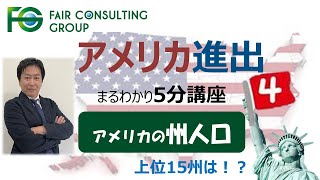 FG FAIR CONSULTING GROUP

アメリカ進出

4

まるわかり5分講座

アメリカの州人口

上位15州は！？